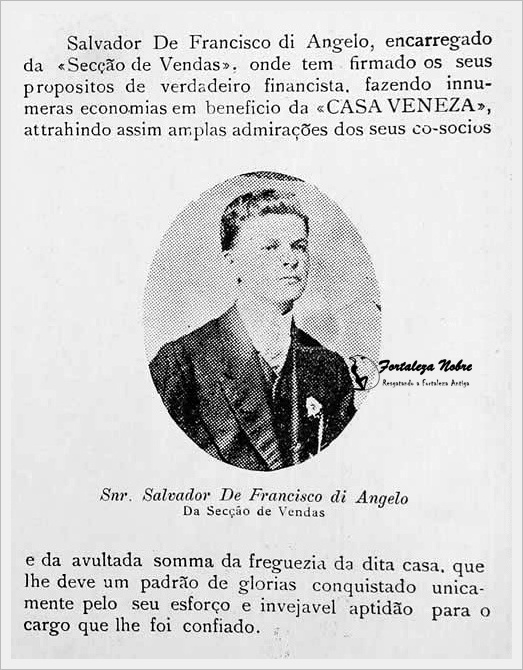 Salvador De Francisco di Angelo, encarregado da «Secção de Vendas». onde tem firmado os seus propositos de verdadeiro financista. fazendo innumeras economias em beneficio da «CASA VENEZA», attrahindo assim amplas admirações dos seus co-socios

Snr. Salvador De Francisco di Angelo
Da Secção de Vendas

e da avultada somma da freguezia da dita casa. que lhe deve um padrão de glorias conquistado unicamente pelo seu esforço e invejavel aptidão para o cargo que lhe foi confiado.

Fortaleza Nobre
Resgatando a Fortaleza Antiga